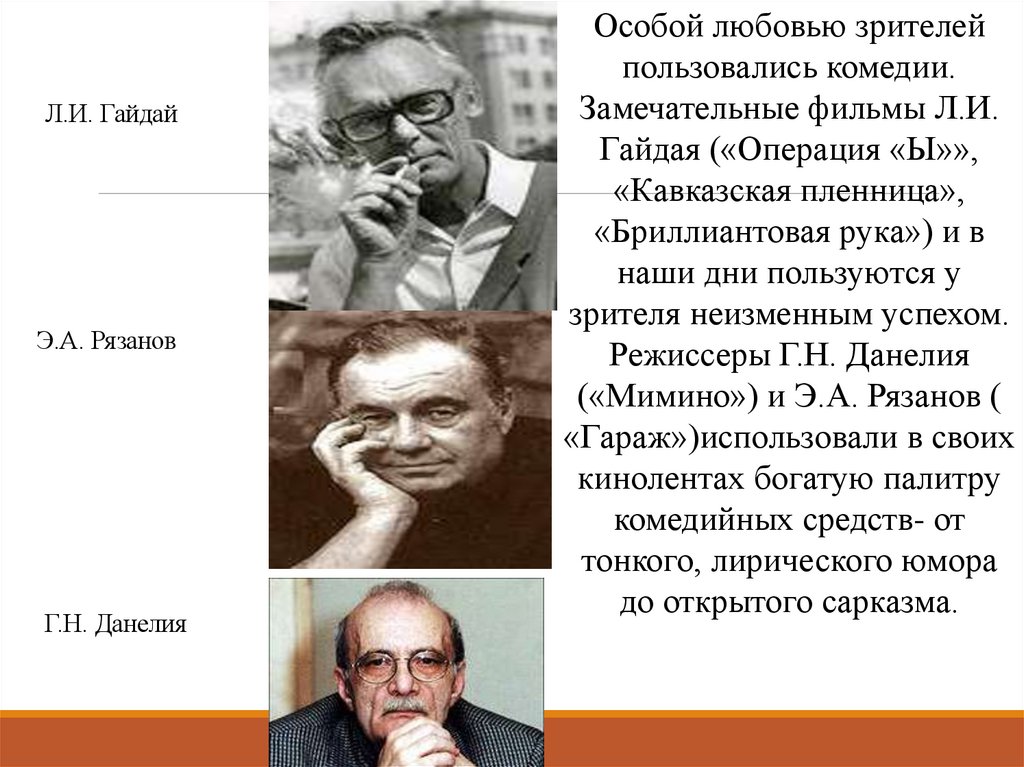 Л.И. Гайдай

Э.А. Рязанов

Г.Н. Данелия

Особой любовью зрителей пользовались комедии. Замечательные фильмы Л.И. Гайдая («Операция «Ы»», «Кавказская пленница», «Бриллиантовая рука») и в наши дни пользуются у зрителя неизменным успехом. Режиссеры Г.Н. Данелия («Мимино») и Э.А. Рязанов ( «Гараж»)использовали в своих кинолентах богатую палитру комедийных средств- от тонкого, лирического юмора до открытого сарказма.